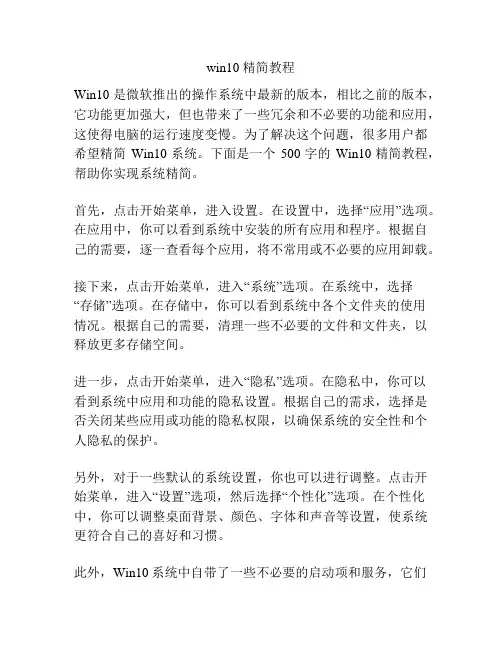 win10 精简教程

Win10 是微软推出的操作系统中最新的版本，相比之前的版本，它功能更加强大，但也带来了一些冗余和不必要的功能和应用，这使得电脑的运行速度变慢。为了解决这个问题，很多用户都希望精简 Win10 系统。下面是一个 500 字的 Win10 精简教程，帮助你实现系统精简。

首先，点击开始菜单，进入设置。在设置中，选择“应用”选项。在应用中，你可以看到系统中安装的所有应用和程序。根据自己的需要，逐一查看每个应用，将不常用或不必要的应用卸载。

接下来，点击开始菜单，进入“系统”选项。在系统中，选择“存储”选项。在存储中，你可以看到系统中各个文件夹的使用情况。根据自己的需要，清理一些不必要的文件和文件夹，以释放更多存储空间。

进一步，点击开始菜单，进入“隐私”选项。在隐私中，你可以看到系统中应用和功能的隐私设置。根据自己的需求，选择是否关闭某些应用或功能的隐私权限，以确保系统的安全性和个人隐私的保护。

另外，对于一些默认的系统设置，你也可以进行调整。点击开始菜单，进入“设置”选项，然后选择“个性化”选项。在个性化中，你可以调整桌面背景、颜色、字体和声音等设置，使系统更符合自己的喜好和习惯。

此外，Win10 系统中自带了一些不必要的启动项和服务，它们